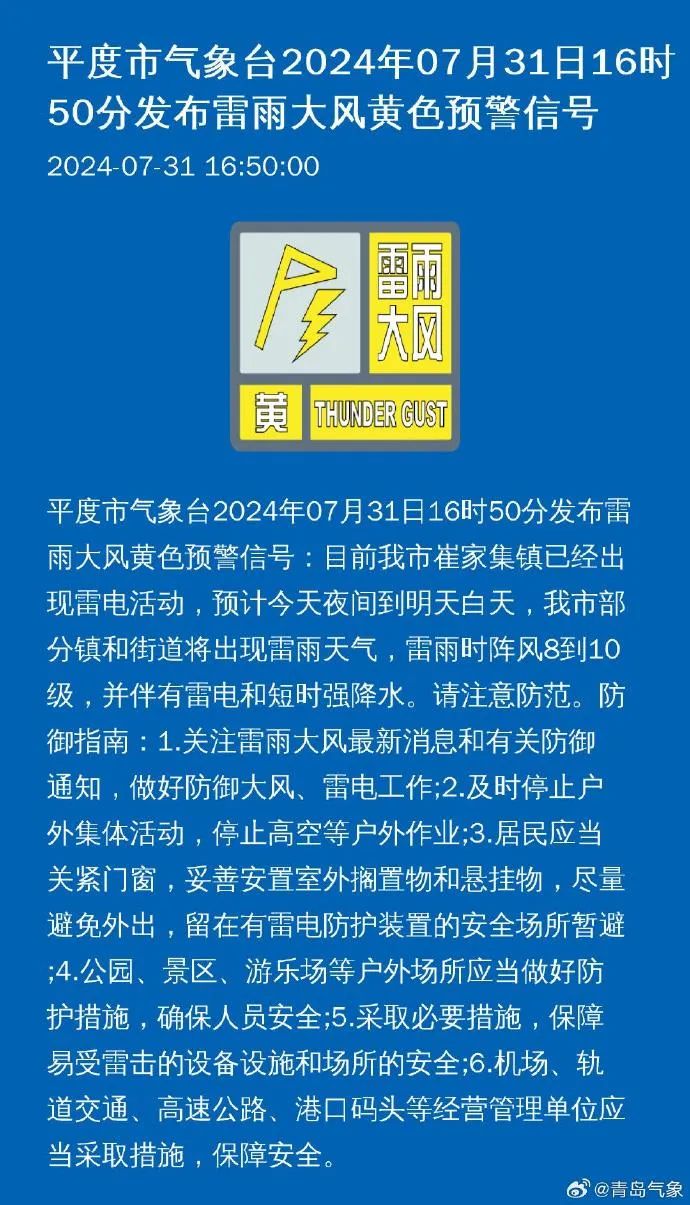 平度市气象台2024年07月31日16时50分发布雷雨大风黄色预警信号

2024-07-31 16:50:00

雷雨大风

黄 THUNDER GUST

平度市气象台2024年07月31日16时50分发布雷雨大风黄色预警信号：目前我市崔家集镇已经出现雷电活动，预计今天夜间到明天白天，我市部分镇和街道将出现雷雨天气，雷雨时阵风8到10级，并伴有雷电和短时强降水。请注意防范。防御指南：1.关注雷雨大风最新消息和有关防御通知，做好防御大风、雷电工作;2.及时停止户外集体活动，停止高空等户外作业;3.居民应当关紧门窗，妥善安置室外搁置物和悬挂物，尽量避免外出，留在有雷电防护装置的安全场所暂避;4.公园、景区、游乐场等户外场所应当做好防护措施，确保人员安全;5.采取必要措施，保障易受雷击的设备设施和场所的安全;6.机场、轨道交通、高速公路、港口码头等经营管理单位应当采取措施，保障安全。

@青岛气象